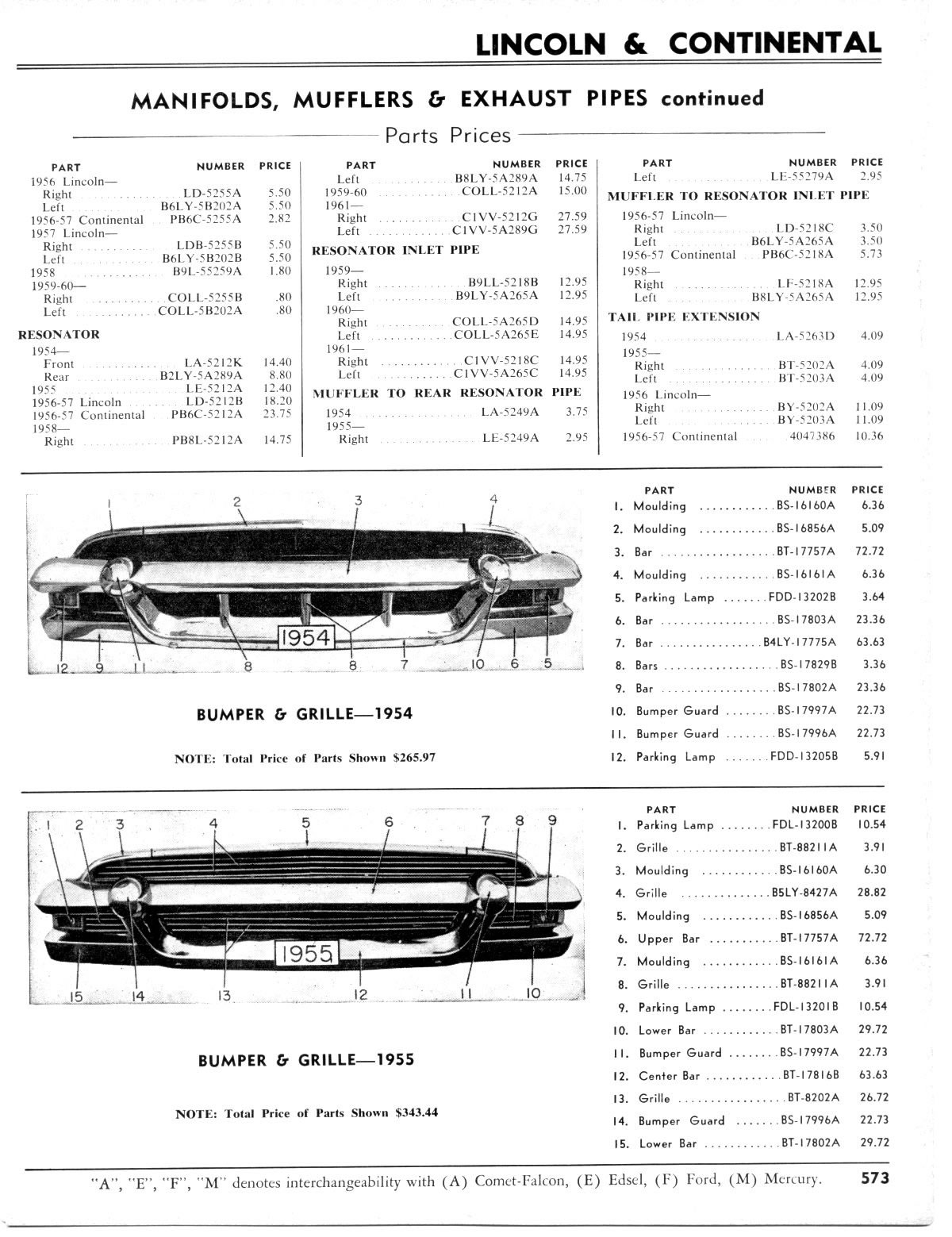 LINCOLN & CONTINENTAL

MANIFOLDS, MUFFLERS & EXHAUST PIPES continued

Parts Prices

| PART | NUMBER | PRICE |
|---|---|---|
| 1956 Lincoln— | | |
| Right | LD-5255A | 5.50 |
| Left | B6LY-5B202A | 5.50 |
| 1956-57 Continental | PB6C-5255A | 2.82 |
| 1957 Lincoln— | | |
| Right | LDB-5255B | 5.50 |
| Left | B6LY-5B202B | 5.50 |
| 1958 | B9L-55259A | 1.80 |
| 1959-60— | | |
| Right | COLL-5255B | .80 |
| Left | COLL-5B202A | .80 |
| RESONATOR | | |
| 1954— | | |
| Front | LA-5212K | 14.40 |
| Rear | B2LY-5A289A | 8.80 |
| 1955 | LE-5212A | 12.40 |
| 1956-57 Lincoln | LD-5212B | 18.20 |
| 1956-57 Continental | PB6C-5212A | 23.75 |
| 1958— | | |
| Right | PB8L-5212A | 14.75 |

| PART | NUMBER | PRICE |
|---|---|---|
| Left | B8LY-5A289A | 14.75 |
| 1959-60 | COLL-5212A | 15.00 |
| 1961— | | |
| Right | C1VV-5212G | 27.59 |
| Left | C1VV-5A289G | 27.59 |
| RESONATOR INLET PIPE | | |
| 1959— | | |
| Right | B9LL-5218B | 12.95 |
| Left | B9LY-5A265A | 12.95 |
| 1960— | | |
| Right | COLL-5A265D | 14.95 |
| Left | COLL-5A265E | 14.95 |
| 1961— | | |
| Right | C1VV-5218C | 14.95 |
| Left | C1VV-5A265C | 14.95 |
| MUFFLER TO REAR RESONATOR PIPE | | |
| 1954 | LA-5249A | 3.75 |
| 1955— | | |
| Right | LE-5249A | 2.95 |

| PART | NUMBER | PRICE |
|---|---|---|
| Left | LE-55279A | 2.95 |
| MUFFLER TO RESONATOR INLET PIPE | | |
| 1956-57 Lincoln— | | |
| Right | LD-5218C | 3.50 |
| Left | B6LY-5A265A | 3.50 |
| 1956-57 Continental | PB6C-5218A | 5.73 |
| 1958— | | |
| Right | LF-5218A | 12.95 |
| Left | B8LY-5A265A | 12.95 |
| TAIL PIPE EXTENSION | | |
| 1954 | LA-5263D | 4.09 |
| 1955— | | |
| Right | BT-5202A | 4.09 |
| Left | BT-5203A | 4.09 |
| 1956 Lincoln— | | |
| Right | BY-5202A | 11.09 |
| Left | BY-5203A | 11.09 |
| 1956-57 Continental | 4047386 | 10.36 |

1 2 3 4
1954
12 9 11 8 8 7 10 6 5

BUMPER & GRILLE—1954

NOTE: Total Price of Parts Shown $265.97

| PART | NUMBER | PRICE |
|---|---|---|
| 1. Moulding | BS-16160A | 6.36 |
| 2. Moulding | BS-16856A | 5.09 |
| 3. Bar | BT-17757A | 72.72 |
| 4. Moulding | BS-16161A | 6.36 |
| 5. Parking Lamp | FDD-13202B | 3.64 |
| 6. Bar | BS-17803A | 23.36 |
| 7. Bar | B4LY-17775A | 63.63 |
| 8. Bars | BS-17829B | 3.36 |
| 9. Bar | BS-17802A | 23.36 |
| 10. Bumper Guard | BS-17997A | 22.73 |
| 11. Bumper Guard | BS-17996A | 22.73 |
| 12. Parking Lamp | FDD-13205B | 5.91 |

1 2 3 4 5 6 7 8 9
1955
15 14 13 12 11 10

BUMPER & GRILLE—1955

NOTE: Total Price of Parts Shown $343.44

| PART | NUMBER | PRICE |
|---|---|---|
| 1. Parking Lamp | FDL-13200B | 10.54 |
| 2. Grille | BT-88211A | 3.91 |
| 3. Moulding | BS-16160A | 6.30 |
| 4. Grille | B5LY-8427A | 28.82 |
| 5. Moulding | BS-16856A | 5.09 |
| 6. Upper Bar | BT-17757A | 72.72 |
| 7. Moulding | BS-16161A | 6.36 |
| 8. Grille | BT-88211A | 3.91 |
| 9. Parking Lamp | FDL-13201B | 10.54 |
| 10. Lower Bar | BT-17803A | 29.72 |
| 11. Bumper Guard | BS-17997A | 22.73 |
| 12. Center Bar | BT-17816B | 63.63 |
| 13. Grille | BT-8202A | 26.72 |
| 14. Bumper Guard | BS-17996A | 22.73 |
| 15. Lower Bar | BT-17802A | 29.72 |

"A", "E", "F", "M" denotes interchangeability with (A) Comet-Falcon, (E) Edsel, (F) Ford, (M) Mercury. 573